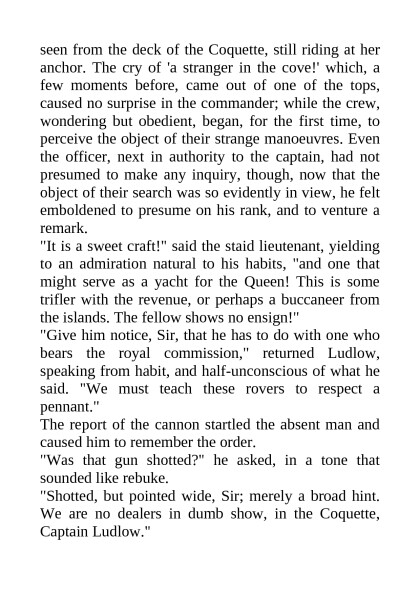 seen from the deck of the Coquette, still riding at her anchor. The cry of 'a stranger in the cove!' which, a few moments before, came out of one of the tops, caused no surprise in the commander; while the crew, wondering but obedient, began, for the first time, to perceive the object of their strange manoeuvres. Even the officer, next in authority to the captain, had not presumed to make any inquiry, though, now that the object of their search was so evidently in view, he felt emboldened to presume on his rank, and to venture a remark.
"It is a sweet craft!" said the staid lieutenant, yielding to an admiration natural to his habits, "and one that might serve as a yacht for the Queen! This is some trifler with the revenue, or perhaps a buccaneer from the islands. The fellow shows no ensign!"
"Give him notice, Sir, that he has to do with one who bears the royal commission," returned Ludlow, speaking from habit, and half-unconscious of what he said. "We must teach these rovers to respect a pennant."
The report of the cannon startled the absent man and caused him to remember the order.
"Was that gun shotted?" he asked, in a tone that sounded like rebuke.
"Shotted, but pointed wide, Sir; merely a broad hint. We are no dealers in dumb show, in the Coquette, Captain Ludlow."